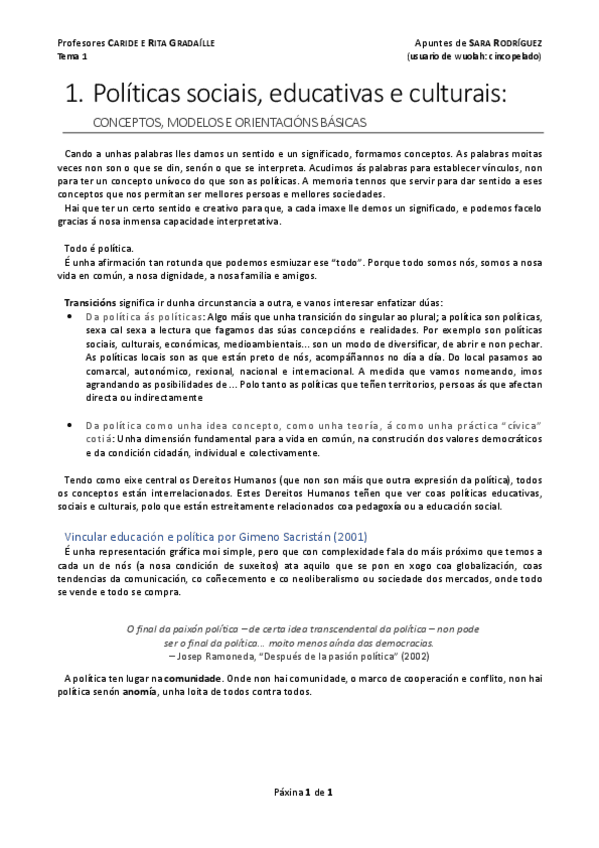 Profesores CARIDE E RITA GRADAÍLLE
Tema 1

Apuntes de SARA RODRÍGUEZ
(usuario de wuolah: cincopelado)

1. Políticas sociais, educativas e culturais:
CONCEPTOS, MODELOS E ORIENTACIÓNS BÁSICAS

Cando a unhas palabras lles damos un sentido e un significado, formamos conceptos. As palabras moitas veces non son o que se din, senón o que se interpreta. Acudimos ás palabras para establecer vínculos, non para ter un concepto unívoco do que son as políticas. A memoria tennos que servir para dar sentido a eses conceptos que nos permitan ser mellores persoas e mellores sociedades.
Hai que ter un certo sentido e creativo para que, a cada imaxe lle demos un significado, e podemos facelo gracias á nosa inmensa capacidade interpretativa.

Todo é política.
É unha afirmación tan rotunda que podemos esmiuzar ese "todo". Porque todo somos nós, somos a nosa vida en común, a nosa dignidade, a nosa familia e amigos.

Transicións significa ir dunha circunstancia a outra, e vanos interesar enfatizar dúas:
• Da política ás políticas: Algo máis que unha transición do singular ao plural; a política son políticas, sexa cal sexa a lectura que fagamos das súas concepcións e realidades. Por exemplo son políticas sociais, culturais, económicas, medioambientais... son un modo de diversificar, de abrir e non pechar. As políticas locais son as que están preto de nós, acompáñannos no día a día. Do local pasamos ao comarcal, autonómico, rexional, nacional e internacional. A medida que vamos nomeando, imos agrandando as posibilidades de ... Polo tanto as políticas que teñen territorios, persoas ás que afectan directa ou indirectamente

• Da política como unha idea concepto, como unha teoría, á como unha práctica "cívica" cotiá: Unha dimensión fundamental para a vida en común, na construción dos valores democráticos e da condición cidadán, individual e colectivamente.

Tendo como eixe central os Dereitos Humanos (que non son máis que outra expresión da política), todos os conceptos están interrelacionados. Estes Dereitos Humanos teñen que ver coas políticas educativas, sociais e culturais, polo que están estreitamente relacionados coa pedagoxía ou a educación social.

Vincular educación e política por Gimeno Sacristán (2001)
É unha representación gráfica moi simple, pero que con complexidade fala do máis próximo que temos a cada un de nós (a nosa condición de suxeitos) ata aquilo que se pon en xogo coa globalización, coas tendencias da comunicación, co coñecemento e co neoliberalismo ou sociedade dos mercados, onde todo se vende e todo se compra.

O final da paixón política – de certa idea transcendental da política – non pode ser o final da política... moito menos aínda das democracias.
– Josep Ramoneda, "Después de la pasión política" (2002)

A política ten lugar na comunidade. Onde non hai comunidade, o marco de cooperación e conflito, non hai política senón anomía, unha loita de todos contra todos.

Páxina 1 de 1